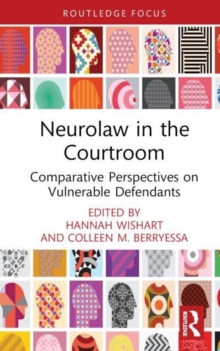 ROUTLEDGE FOCUS

Neurolaw in the Courtroom

Comparative Perspectives on Vulnerable Defendants

EDITED BY
HANNAH WISHART
AND COLLEEN M. BERRYESSA

ROUTLEDGE